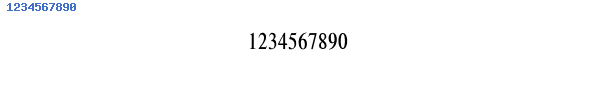 1234567890

1234567890